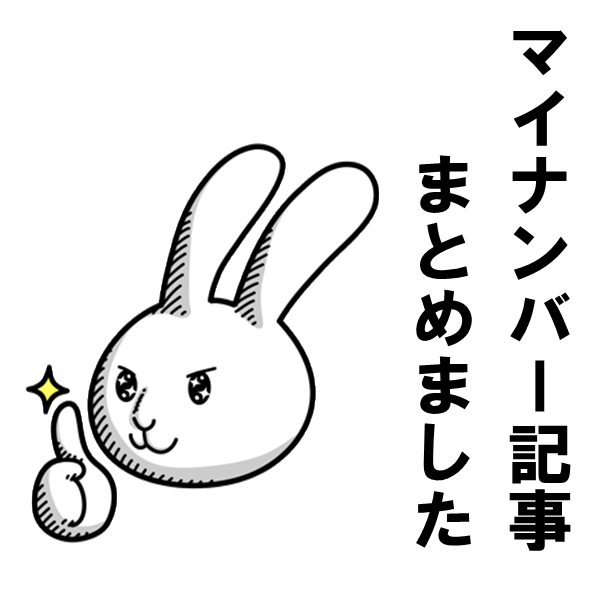 マイナンバー記事
まとめました